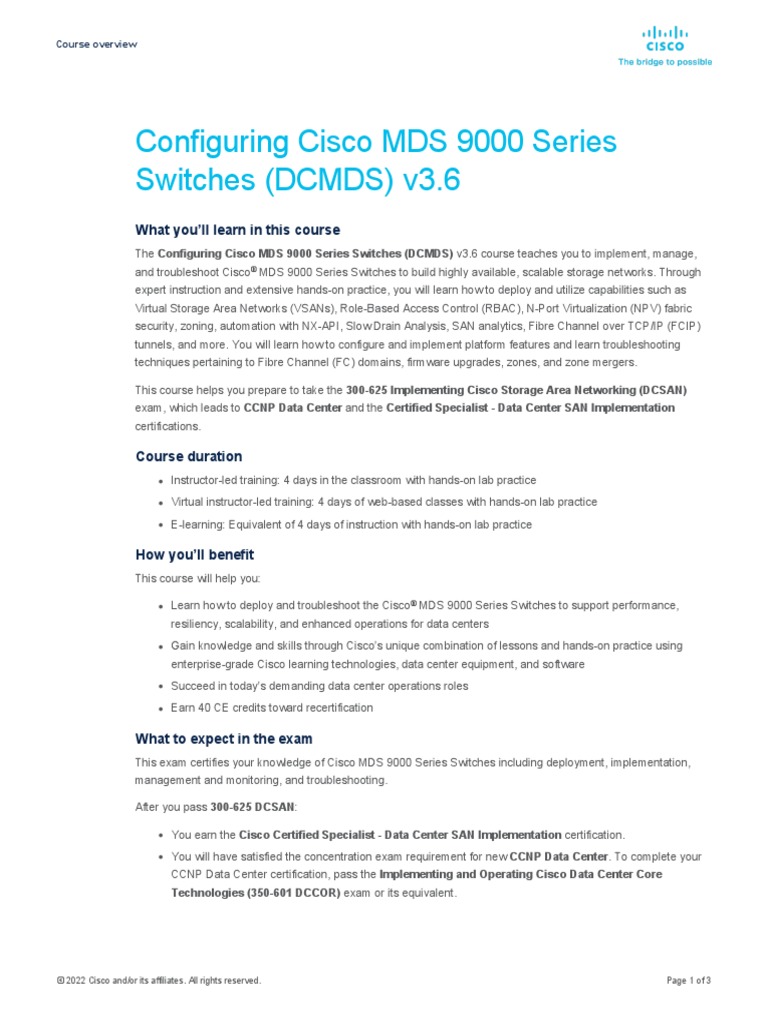 Course overview

CISCO
The bridge to possible

Configuring Cisco MDS 9000 Series Switches (DCMDS) v3.6

What you'll learn in this course

The Configuring Cisco MDS 9000 Series Switches (DCMDS) v3.6 course teaches you to implement, manage, and troubleshoot Cisco® MDS 9000 Series Switches to build highly available, scalable storage networks. Through expert instruction and extensive hands-on practice, you will learn how to deploy and utilize capabilities such as Virtual Storage Area Networks (VSANs), Role-Based Access Control (RBAC), N-Port Virtualization (NPV) fabric security, zoning, automation with NX-API, Slow Drain Analysis, SAN analytics, Fibre Channel over TCP/IP (FCIP) tunnels, and more. You will learn how to configure and implement platform features and learn troubleshooting techniques pertaining to Fibre Channel (FC) domains, firmware upgrades, zones, and zone mergers.

This course helps you prepare to take the 300-625 Implementing Cisco Storage Area Networking (DCSAN) exam, which leads to CCNP Data Center and the Certified Specialist - Data Center SAN Implementation certifications.

Course duration

• Instructor-led training: 4 days in the classroom with hands-on lab practice
• Virtual instructor-led training: 4 days of web-based classes with hands-on lab practice
• E-learning: Equivalent of 4 days of instruction with hands-on lab practice

How you'll benefit

This course will help you:

• Learn how to deploy and troubleshoot the Cisco® MDS 9000 Series Switches to support performance, resiliency, scalability, and enhanced operations for data centers
• Gain knowledge and skills through Cisco's unique combination of lessons and hands-on practice using enterprise-grade Cisco learning technologies, data center equipment, and software
• Succeed in today's demanding data center operations roles
• Earn 40 CE credits toward recertification

What to expect in the exam

This exam certifies your knowledge of Cisco MDS 9000 Series Switches including deployment, implementation, management and monitoring, and troubleshooting.

After you pass 300-625 DCSAN:

• You earn the Cisco Certified Specialist - Data Center SAN Implementation certification.
• You will have satisfied the concentration exam requirement for new CCNP Data Center. To complete your CCNP Data Center certification, pass the Implementing and Operating Cisco Data Center Core Technologies (350-601 DCCOR) exam or its equivalent.

© 2022 Cisco and/or its affiliates. All rights reserved.

Page 1 of 3